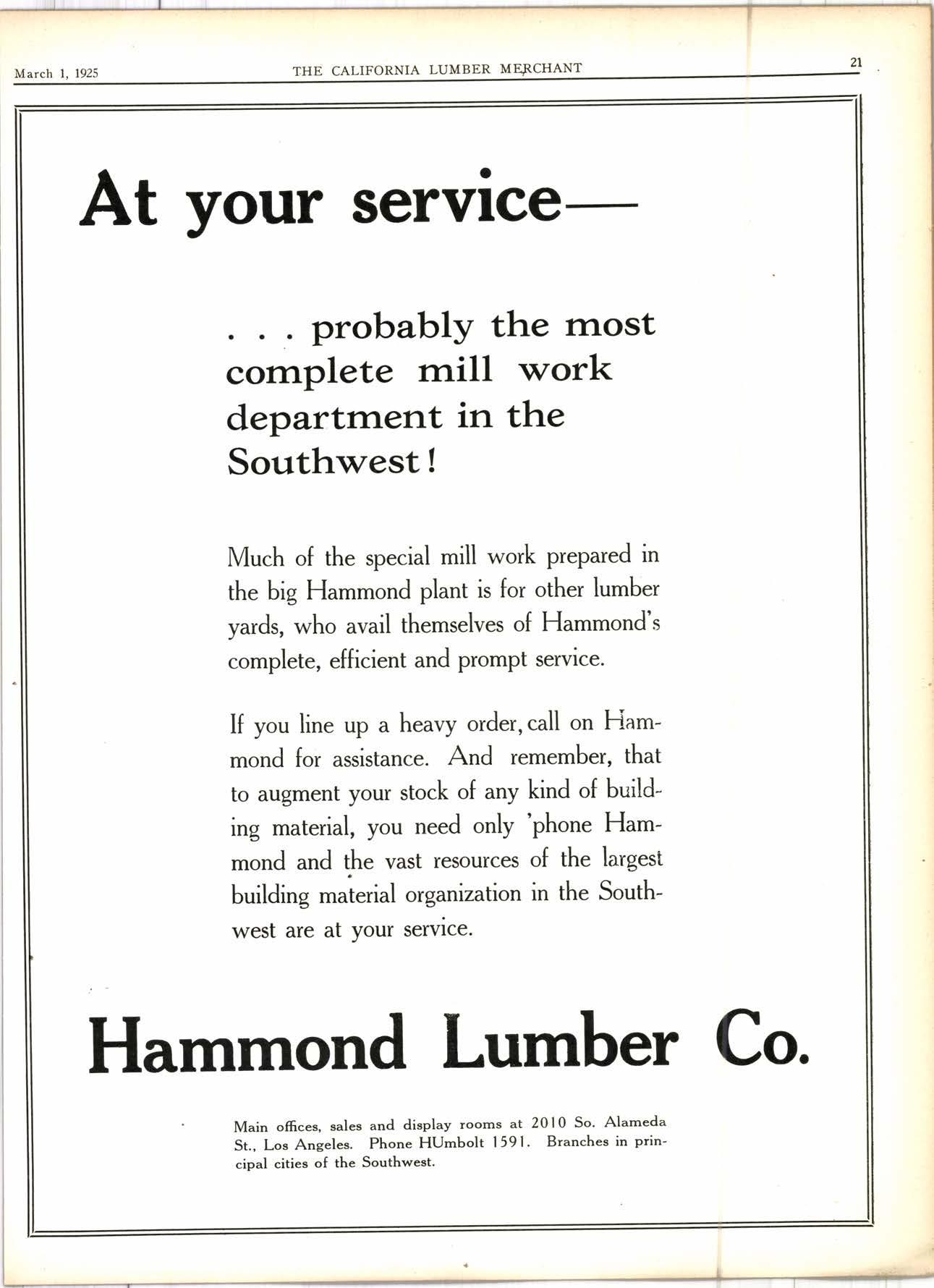 March 1, 1925 THE CALIFORNIA LUMBER MERCHANT 21

At your service—

. . . probably the most complete mill work department in the Southwest!

Much of the special mill work prepared in the big Hammond plant is for other lumber yards, who avail themselves of Hammond's complete, efficient and prompt service.

If you line up a heavy order, call on Hammond for assistance. And remember, that to augment your stock of any kind of building material, you need only 'phone Hammond and the vast resources of the largest building material organization in the Southwest are at your service.

Hammond Lumber Co.

Main offices, sales and display rooms at 2010 So. Alameda St., Los Angeles. Phone HUmbolt 1591. Branches in principal cities of the Southwest.